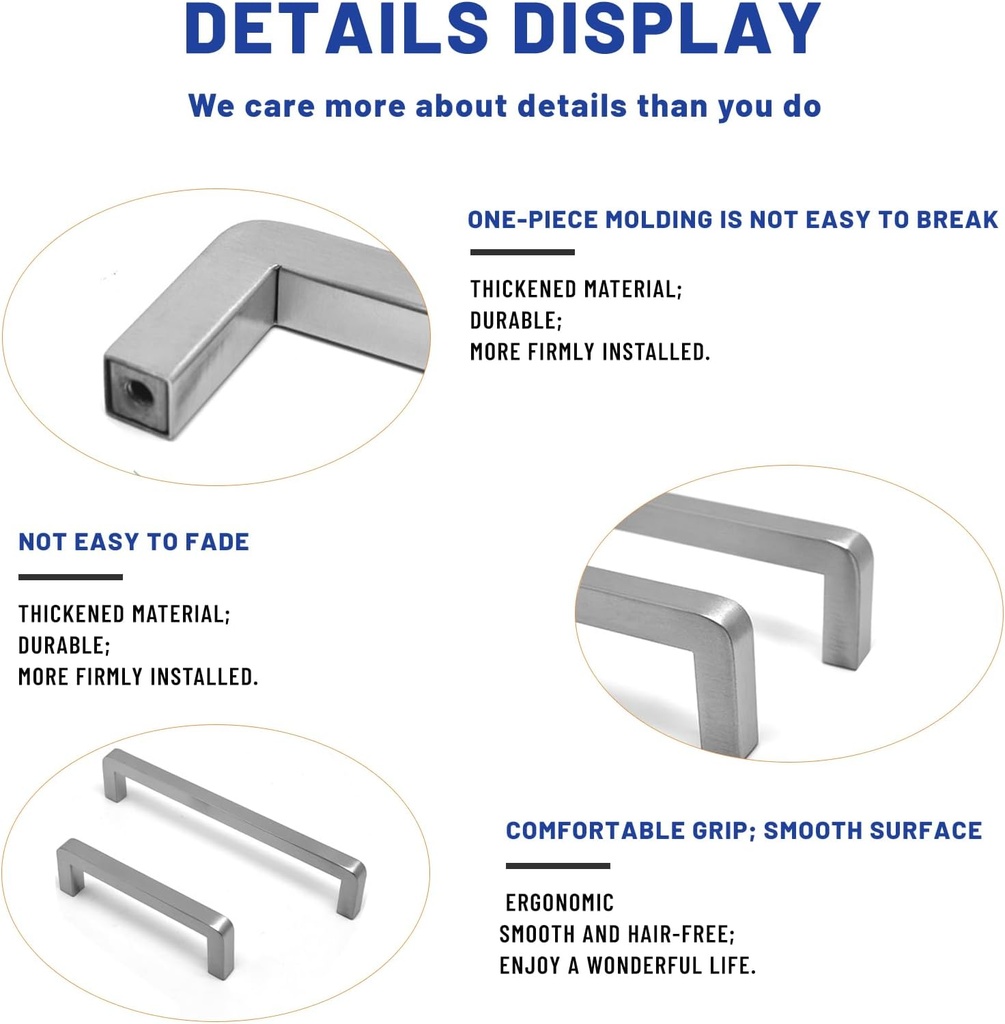 DETAILS DISPLAY

We care more about details than you do

ONE-PIECE MOLDING IS NOT EASY TO BREAK

THICKENED MATERIAL;
DURABLE;
MORE FIRMLY INSTALLED.

NOT EASY TO FADE

THICKENED MATERIAL;
DURABLE;
MORE FIRMLY INSTALLED.

COMFORTABLE GRIP; SMOOTH SURFACE

ERGONOMIC
SMOOTH AND HAIR-FREE;
ENJOY A WONDERFUL LIFE.